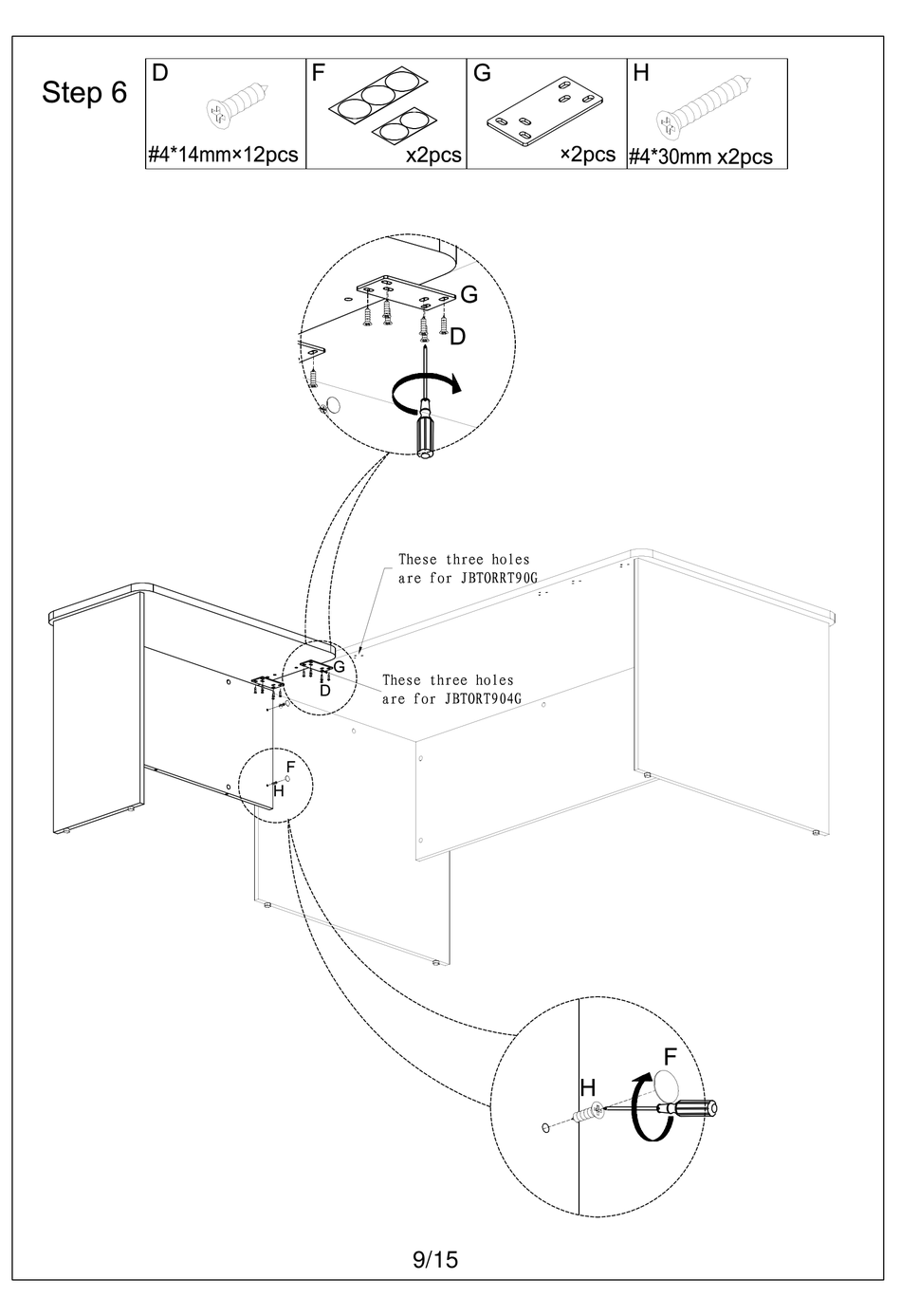 Step 6

| D | F | G | H |
|---|---|---|---|
| #4*14mm×12pcs | x2pcs | ×2pcs | #4*30mm x2pcs |

G
D

These three holes are for JBTORRT90G

G
D

These three holes are for JBTORT904G

F
H

F
H

9/15